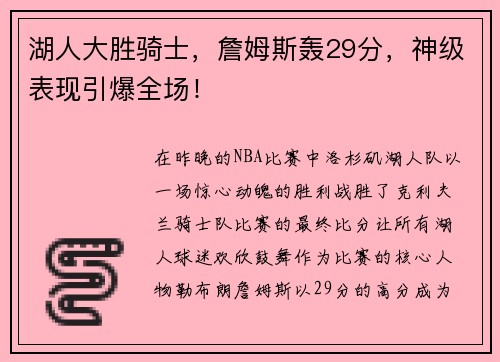 湖人大胜骑士，詹姆斯轰29分，神级表现引爆全场！

在昨晚的NBA比赛中洛杉矶湖人队以一场惊心动魄的胜利战胜了克利夫兰骑士队比赛的最终比分让所有湖人球迷欢欣鼓舞作为比赛的核心人物勒布朗詹姆斯以29分的高分成为